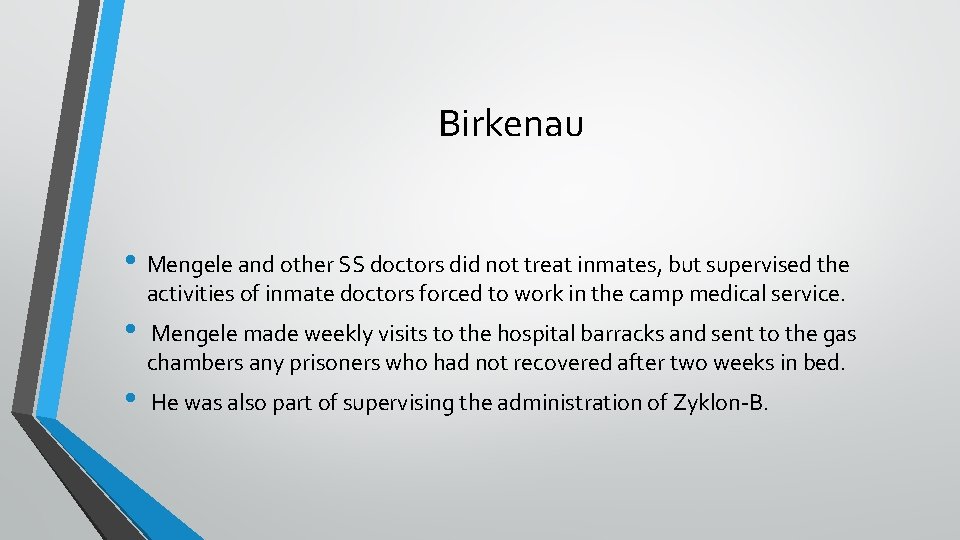 Birkenau

• Mengele and other SS doctors did not treat inmates, but supervised the activities of inmate doctors forced to work in the camp medical service.

• Mengele made weekly visits to the hospital barracks and sent to the gas chambers any prisoners who had not recovered after two weeks in bed.

• He was also part of supervising the administration of Zyklon-B.